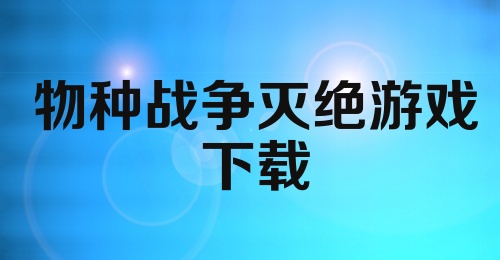 物种战争灭绝游戏下载